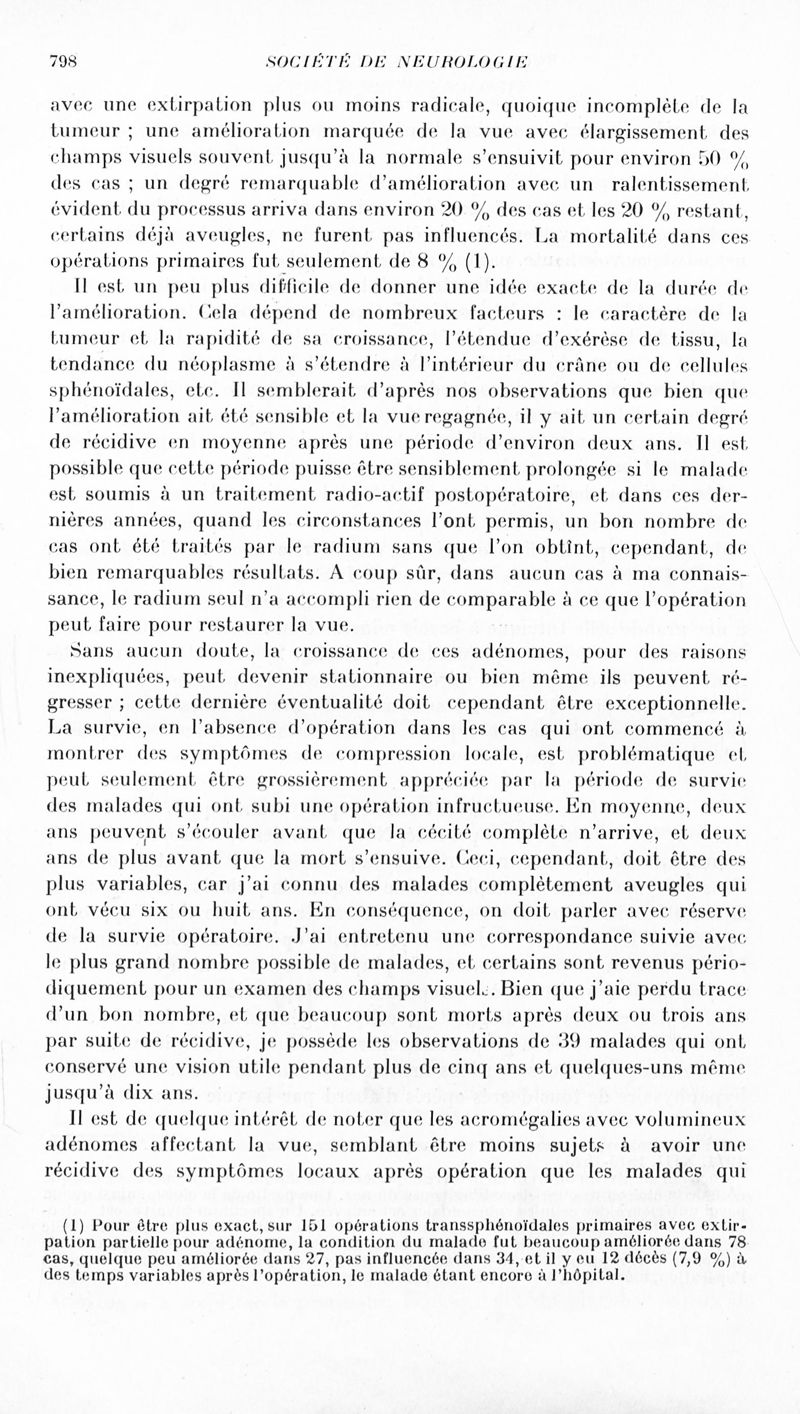 798 SOCIÉTÉ DE NEUROLOGIE

avec une extirpation plus ou moins radicale, quoique incomplète de la tumeur ; une amélioration marquée de la vue avec élargissement des champs visuels souvent jusqu'à la normale s'ensuivit pour environ 50 % des cas ; un degré remarquable d'amélioration avec un ralentissement évident du processus arriva dans environ 20 % des cas et les 20 % restant, certains déjà aveugles, ne furent pas influencés. La mortalité dans ces opérations primaires fut seulement de 8 % (1).

Il est un peu plus difficile de donner une idée exacte de la durée de l'amélioration. Cela dépend de nombreux facteurs : le caractère de la tumeur et la rapidité de sa croissance, l'étendue d'exérèse de tissu, la tendance du néoplasme à s'étendre à l'intérieur du crâne ou de cellules sphénoïdales, etc. Il semblerait d'après nos observations que bien que l'amélioration ait été sensible et la vue regagnée, il y ait un certain degré de récidive en moyenne après une période d'environ deux ans. Il est possible que cette période puisse être sensiblement prolongée si le malade est soumis à un traitement radio-actif postopératoire, et dans ces dernières années, quand les circonstances l'ont permis, un bon nombre de cas ont été traités par le radium sans que l'on obtînt, cependant, de bien remarquables résultats. A coup sûr, dans aucun cas à ma connaissance, le radium seul n'a accompli rien de comparable à ce que l'opération peut faire pour restaurer la vue.

Sans aucun doute, la croissance de ces adénomes, pour des raisons inexpliquées, peut devenir stationnaire ou bien même ils peuvent régresser ; cette dernière éventualité doit cependant être exceptionnelle. La survie, en l'absence d'opération dans les cas qui ont commencé à montrer des symptômes de compression locale, est problématique et peut seulement être grossièrement appréciée par la période de survie des malades qui ont subi une opération infructueuse. En moyenne, deux ans peuvent s'écouler avant que la cécité complète n'arrive, et deux ans de plus avant que la mort s'ensuive. Ceci, cependant, doit être des plus variables, car j'ai connu des malades complètement aveugles qui ont vécu six ou huit ans. En conséquence, on doit parler avec réserve de la survie opératoire. J'ai entretenu une correspondance suivie avec le plus grand nombre possible de malades, et certains sont revenus périodiquement pour un examen des champs visuels. Bien que j'aie perdu trace d'un bon nombre, et que beaucoup sont morts après deux ou trois ans par suite de récidive, je possède les observations de 39 malades qui ont conservé une vision utile pendant plus de cinq ans et quelques-uns même jusqu'à dix ans.

Il est de quelque intérêt de noter que les acromégalies avec volumineux adénomes affectant la vue, semblant être moins sujets à avoir une récidive des symptômes locaux après opération que les malades qui

(1) Pour être plus exact, sur 151 opérations transsphénoïdales primaires avec extirpation partielle pour adénome, la condition du malade fut beaucoup améliorée dans 78 cas, quelque peu améliorée dans 27, pas influencée dans 34, et il y eu 12 décès (7,9 %) à des temps variables après l'opération, le malade étant encore à l'hôpital.